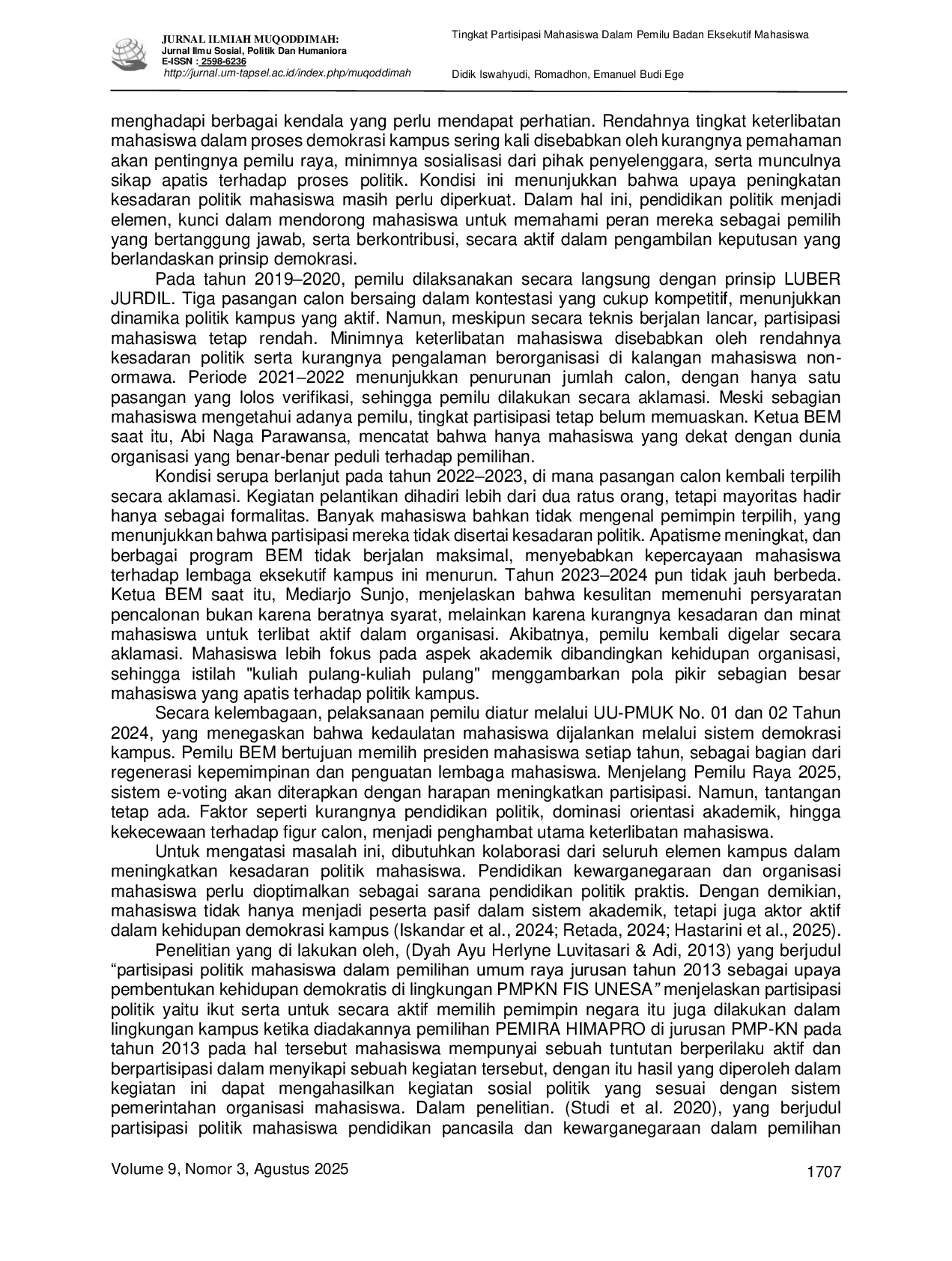 JURNAL ILMIAH MUQODDIMAH:
Jurnal Ilmu Sosial, Politik Dan Humaniora
E-ISSN : 2598-6236
http://jurnal.um-tapsel.ac.id/index.php/muqoddimah

Tingkat Partisipasi Mahasiswa Dalam Pemilu Badan Eksekutif Mahasiswa

Didik Iswahyudi, Romadhon, Emanuel Budi Ege

menghadapi berbagai kendala yang perlu mendapat perhatian. Rendahnya tingkat keterlibatan mahasiswa dalam proses demokrasi kampus sering kali disebabkan oleh kurangnya pemahaman akan pentingnya pemilu raya, minimnya sosialisasi dari pihak penyelenggara, serta munculnya sikap apatis terhadap proses politik. Kondisi ini menunjukkan bahwa upaya peningkatan kesadaran politik mahasiswa masih perlu diperkuat. Dalam hal ini, pendidikan politik menjadi elemen, kunci dalam mendorong mahasiswa untuk memahami peran mereka sebagai pemilih yang bertanggung jawab, serta berkontribusi, secara aktif dalam pengambilan keputusan yang berlandaskan prinsip demokrasi.

Pada tahun 2019–2020, pemilu dilaksanakan secara langsung dengan prinsip LUBER JURDIL. Tiga pasangan calon bersaing dalam kontestasi yang cukup kompetitif, menunjukkan dinamika politik kampus yang aktif. Namun, meskipun secara teknis berjalan lancar, partisipasi mahasiswa tetap rendah. Minimnya keterlibatan mahasiswa disebabkan oleh rendahnya kesadaran politik serta kurangnya pengalaman berorganisasi di kalangan mahasiswa non-ormawa. Periode 2021–2022 menunjukkan penurunan jumlah calon, dengan hanya satu pasangan yang lolos verifikasi, sehingga pemilu dilakukan secara aklamasi. Meski sebagian mahasiswa mengetahui adanya pemilu, tingkat partisipasi tetap belum memuaskan. Ketua BEM saat itu, Abi Naga Parawansa, mencatat bahwa hanya mahasiswa yang dekat dengan dunia organisasi yang benar-benar peduli terhadap pemilihan.

Kondisi serupa berlanjut pada tahun 2022–2023, di mana pasangan calon kembali terpilih secara aklamasi. Kegiatan pelantikan dihadiri lebih dari dua ratus orang, tetapi mayoritas hadir hanya sebagai formalitas. Banyak mahasiswa bahkan tidak mengenal pemimpin terpilih, yang menunjukkan bahwa partisipasi mereka tidak disertai kesadaran politik. Apatisme meningkat, dan berbagai program BEM tidak berjalan maksimal, menyebabkan kepercayaan mahasiswa terhadap lembaga eksekutif kampus ini menurun. Tahun 2023–2024 pun tidak jauh berbeda. Ketua BEM saat itu, Mediarjo Sunjo, menjelaskan bahwa kesulitan memenuhi persyaratan pencalonan bukan karena beratnya syarat, melainkan karena kurangnya kesadaran dan minat mahasiswa untuk terlibat aktif dalam organisasi. Akibatnya, pemilu kembali digelar secara aklamasi. Mahasiswa lebih fokus pada aspek akademik dibandingkan kehidupan organisasi, sehingga istilah "kuliah pulang-kuliah pulang" menggambarkan pola pikir sebagian besar mahasiswa yang apatis terhadap politik kampus.

Secara kelembagaan, pelaksanaan pemilu diatur melalui UU-PMUK No. 01 dan 02 Tahun 2024, yang menegaskan bahwa kedaulatan mahasiswa dijalankan melalui sistem demokrasi kampus. Pemilu BEM bertujuan memilih presiden mahasiswa setiap tahun, sebagai bagian dari regenerasi kepemimpinan dan penguatan lembaga mahasiswa. Menjelang Pemilu Raya 2025, sistem e-voting akan diterapkan dengan harapan meningkatkan partisipasi. Namun, tantangan tetap ada. Faktor seperti kurangnya pendidikan politik, dominasi orientasi akademik, hingga kekecewaan terhadap figur calon, menjadi penghambat utama keterlibatan mahasiswa.

Untuk mengatasi masalah ini, dibutuhkan kolaborasi dari seluruh elemen kampus dalam meningkatkan kesadaran politik mahasiswa. Pendidikan kewarganegaraan dan organisasi mahasiswa perlu dioptimalkan sebagai sarana pendidikan politik praktis. Dengan demikian, mahasiswa tidak hanya menjadi peserta pasif dalam sistem akademik, tetapi juga aktor aktif dalam kehidupan demokrasi kampus (Iskandar et al., 2024; Retada, 2024; Hastarini et al., 2025).

Penelitian yang di lakukan oleh, (Dyah Ayu Herlyne Luvitasari & Adi, 2013) yang berjudul "partisipasi politik mahasiswa dalam pemilihan umum raya jurusan tahun 2013 sebagai upaya pembentukan kehidupan demokratis di lingkungan PMPKN FIS UNESA" menjelaskan partisipasi politik yaitu ikut serta untuk secara aktif memilih pemimpin negara itu juga dilakukan dalam lingkungan kampus ketika diadakannya pemilihan PEMIRA HIMAPRO di jurusan PMP-KN pada tahun 2013 pada hal tersebut mahasiswa mempunyai sebuah tuntutan berperilaku aktif dan berpartisipasi dalam menyikapi sebuah kegiatan tersebut, dengan itu hasil yang diperoleh dalam kegiatan ini dapat mengahasilkan kegiatan sosial politik yang sesuai dengan sistem pemerintahan organisasi mahasiswa. Dalam penelitian. (Studi et al. 2020), yang berjudul partisipasi politik mahasiswa pendidikan pancasila dan kewarganegaraan dalam pemilihan

Volume 9, Nomor 3, Agustus 2025

1707